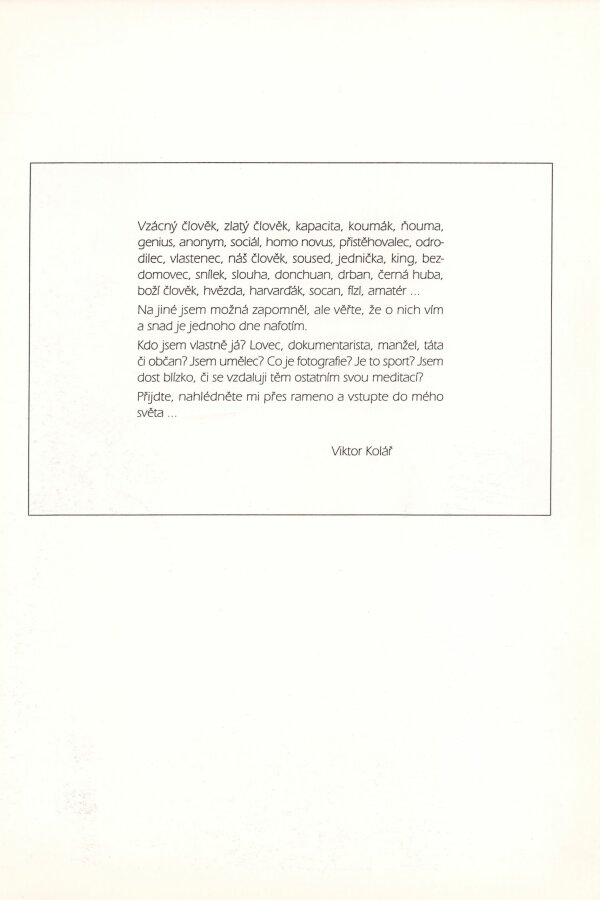 Vzácný člověk, zlatý člověk, kapacita, koumák, ňouma, genius, anonym, sociál, homo novus, přistěhovalec, odrodilec, vlastenec, náš člověk, soused, jednička, king, bezdomovec, snílek, slouha, donchuan, drban, černá huba, boží člověk, hvězda, harvarďák, socan, fízl, amatér ...

Na jiné jsem možná zapomněl, ale věřte, že o nich vím a snad je jednoho dne nafotím.

Kdo jsem vlastně já? Lovec, dokumentarista, manžel, táta či občan? Jsem umělec? Co je fotografie? Je to sport? Jsem dost blízko, či se vzdaluji těm ostatním svou meditací?

Přijdte, nahlédněte mi přes rameno a vstupte do mého světa ...

Viktor Kolář